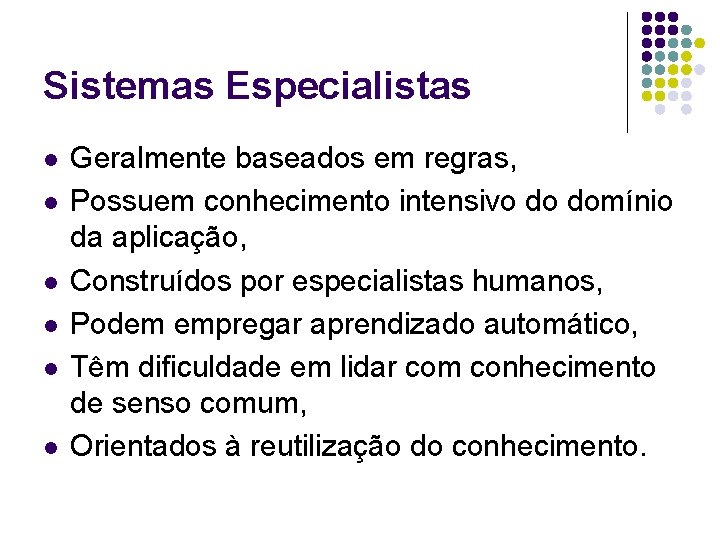 Sistemas Especialistas

- Geralmente baseados em regras,
- Possuem conhecimento intensivo do domínio da aplicação,
- Construídos por especialistas humanos,
- Podem empregar aprendizado automático,
- Têm dificuldade em lidar com conhecimento de senso comum,
- Orientados à reutilização do conhecimento.